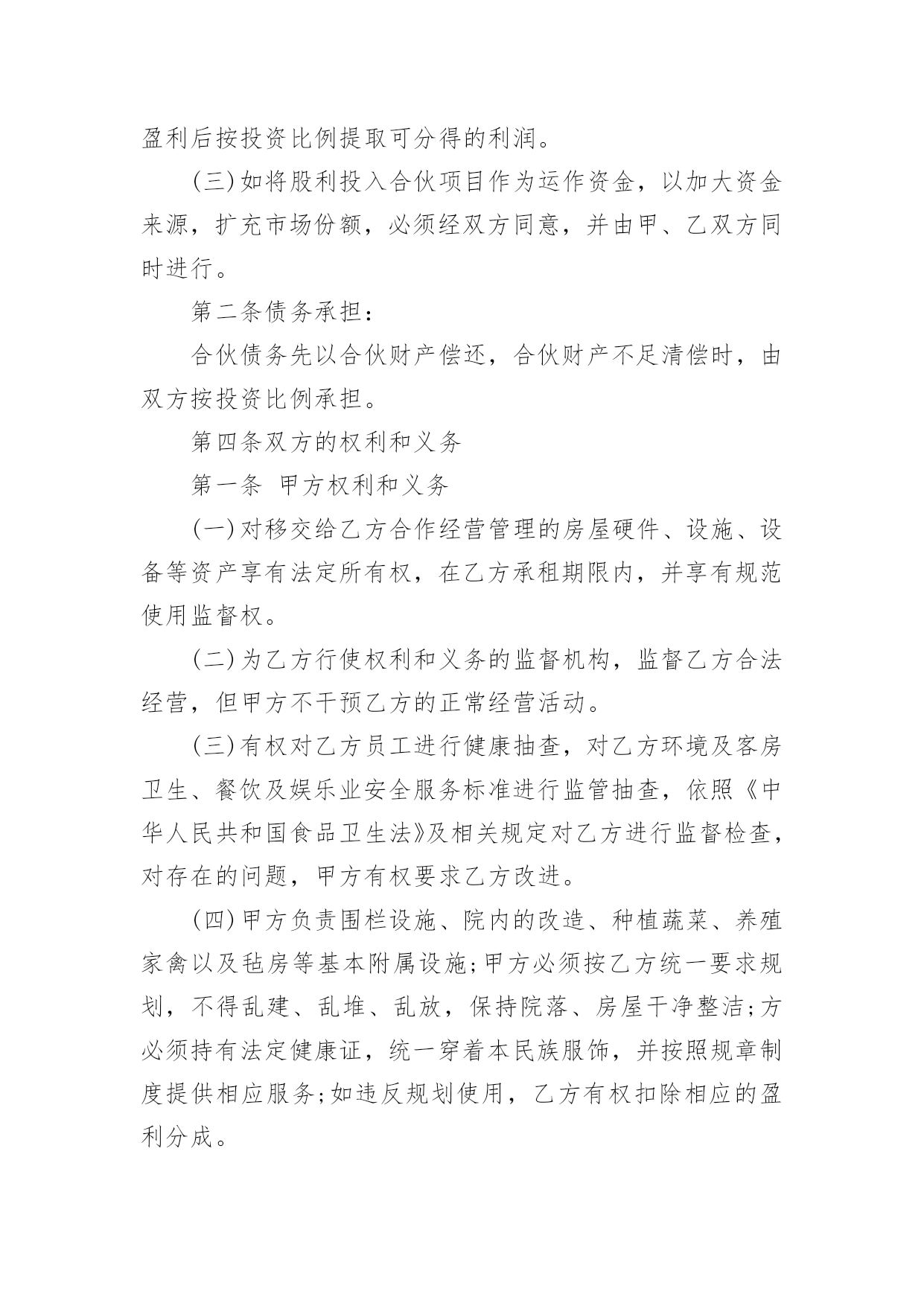 盈利后按投资比例提取可分得的利润。

(三)如将股利投入合伙项目作为运作资金，以加大资金来源，扩充市场份额，必须经双方同意，并由甲、乙双方同时进行。

第二条债务承担：

合伙债务先以合伙财产偿还，合伙财产不足清偿时，由双方按投资比例承担。

第四条双方的权利和义务

第一条 甲方权利和义务

(一)对移交给乙方合作经营管理的房屋硬件、设施、设备等资产享有法定所有权，在乙方承租期限内，并享有规范使用监督权。

(二)为乙方行使权利和义务的监督机构，监督乙方合法经营，但甲方不干预乙方的正常经营活动。

(三)有权对乙方员工进行健康抽查，对乙方环境及客房卫生、餐饮及娱乐业安全服务标准进行监管抽查，依照《中华人民共和国食品卫生法》及相关规定对乙方进行监督检查，对存在的问题，甲方有权要求乙方改进。

(四)甲方负责围栏设施、院内的改造、种植蔬菜、养殖家禽以及毡房等基本附属设施;甲方必须按乙方统一要求规划，不得乱建、乱堆、乱放，保持院落、房屋干净整洁;方必须持有法定健康证，统一穿着本民族服饰，并按照规章制度提供相应服务;如违反规划使用，乙方有权扣除相应的盈利分成。